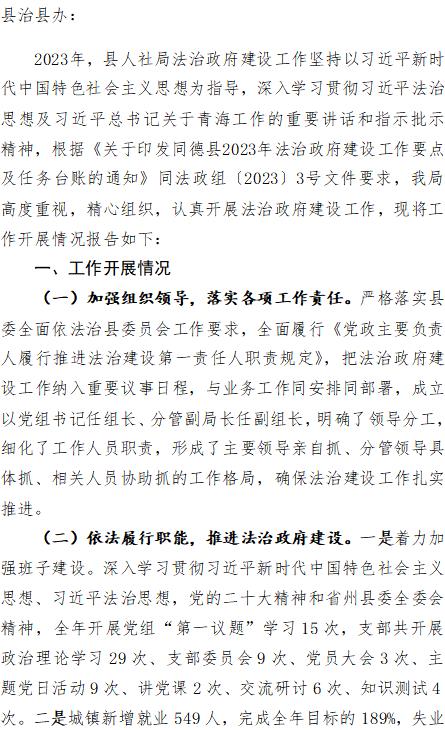 县治县办：

2023年，县人社局法治政府建设工作坚持以习近平新时代中国特色社会主义思想为指导，深入学习贯彻习近平法治思想及习近平总书记关于青海工作的重要讲话和指示批示精神，根据《关于印发同德县2023年法治政府建设工作要点及任务台账的通知》同法政组〔2023〕3号文件要求，我局高度重视，精心组织，认真开展法治政府建设工作，现将工作开展情况报告如下：

一、工作开展情况

（一）加强组织领导，落实各项工作责任。严格落实县委全面依法治县委员会工作要求，全面履行《党政主要负责人履行推进法治建设第一责任人职责规定》，把法治政府建设工作纳入重要议事日程，与业务工作同安排同部署，成立以党组书记任组长、分管副局长任副组长，明确了领导分工，细化了工作人员职责，形成了主要领导亲自抓、分管领导具体抓、相关人员协助抓的工作格局，确保法治建设工作扎实推进。

（二）依法履行职能，推进法治政府建设。一是着力加强班子建设。深入学习贯彻习近平新时代中国特色社会主义思想、习近平法治思想，党的二十大精神和省州县委全委会精神，全年开展党组“第一议题”学习15次，支部共开展政治理论学习29次、支部委员会9次、党员大会3次、主题党日活动9次、讲党课2次、交流研讨6次、知识测试4次。二是城镇新增就业549人，完成全年目标的189%，失业